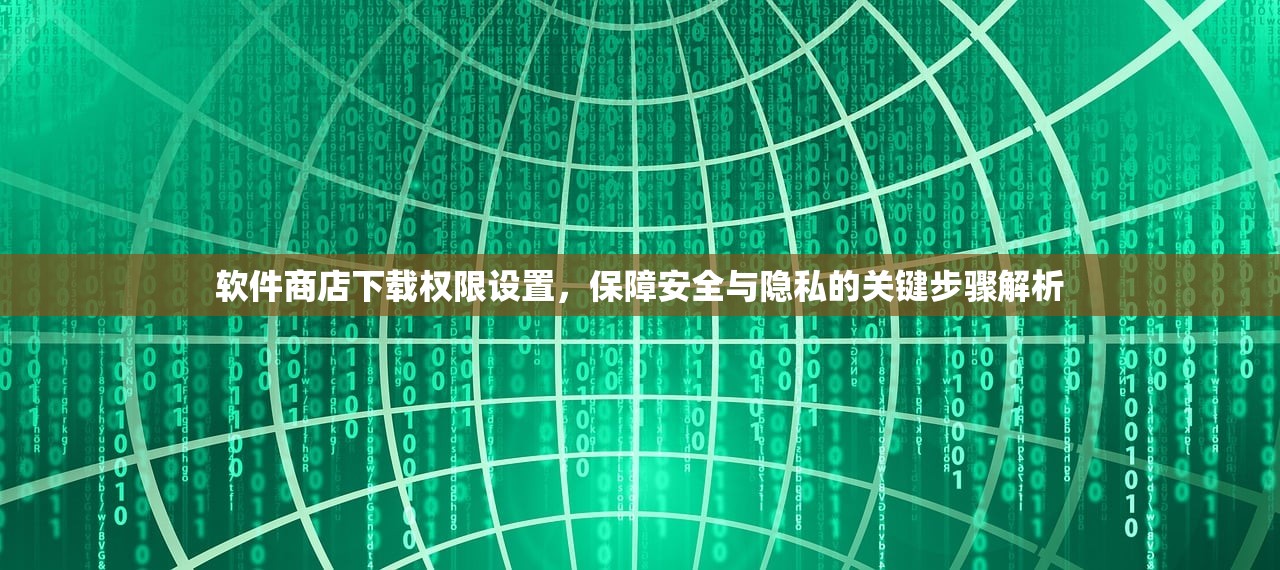 软件商店下载权限设置，保障安全与隐私的关键步骤解析